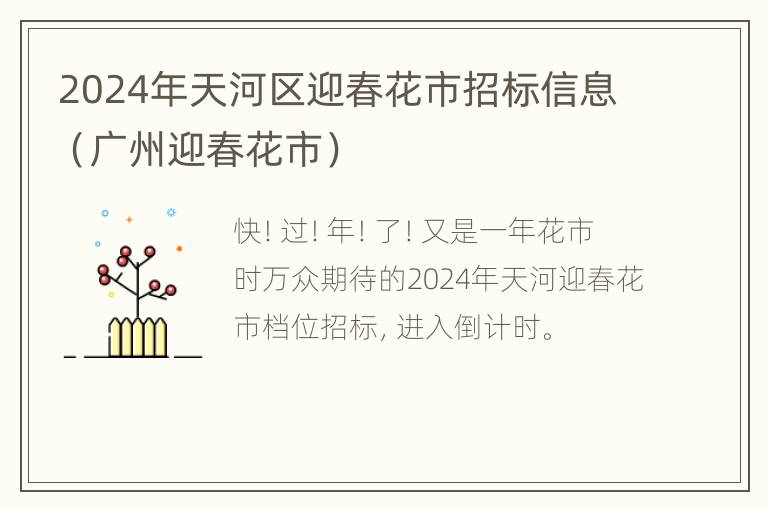 2024年天河区迎春花市招标信息（广州迎春花市）

快! 过! 年! 了! 又是一年花市时万众期待的2024年天河迎春花市档位招标, 进入倒计时。